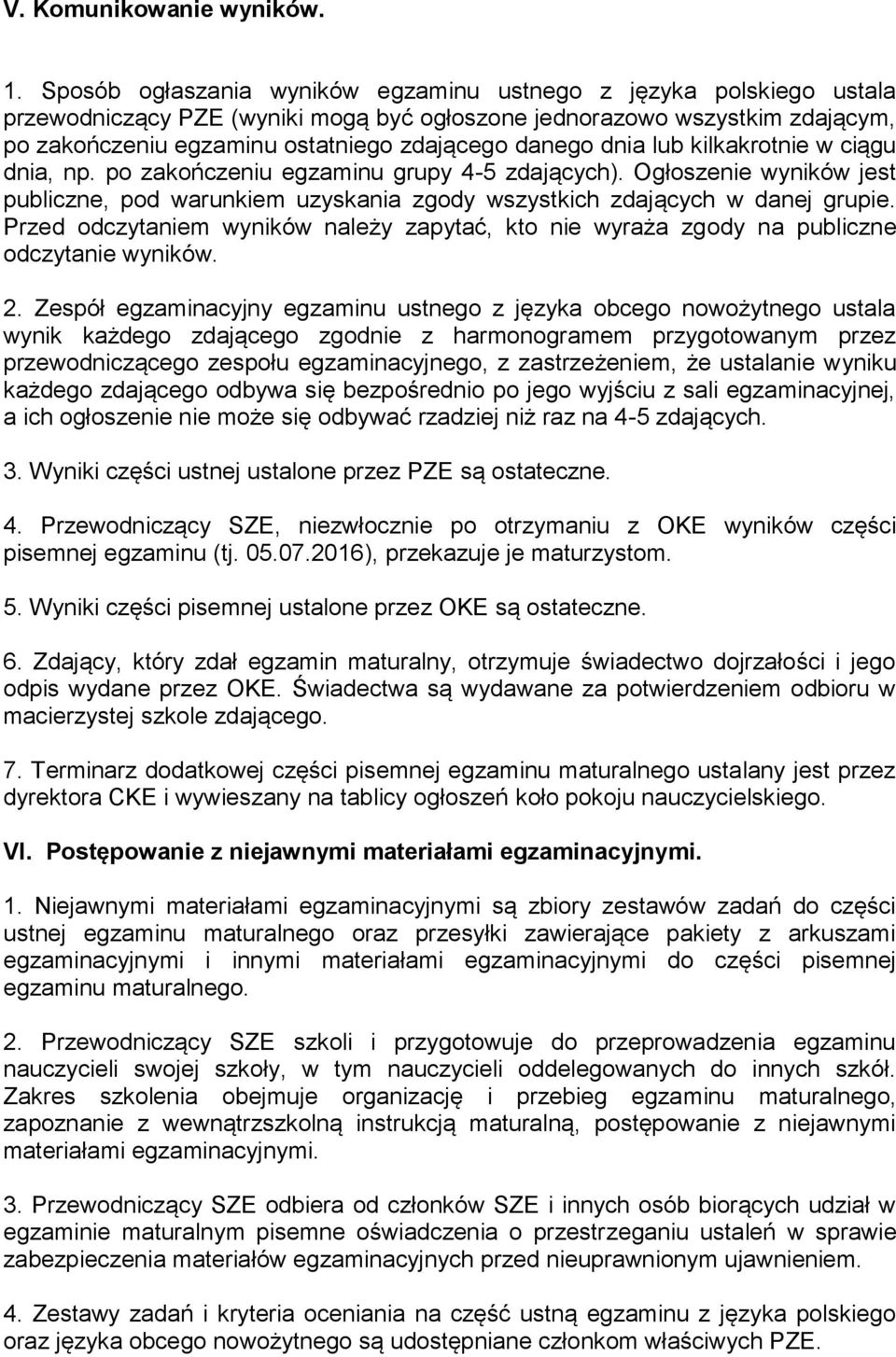 V. Komunikowanie wyników.

1. Sposób ogłaszania wyników egzaminu ustnego z języka polskiego ustala przewodniczący PZE (wyniki mogą być ogłoszone jednorazowo wszystkim zdającym, po zakończeniu egzaminu ostatniego zdającego danego dnia lub kilkakrotnie w ciągu dnia, np. po zakończeniu egzaminu grupy 4-5 zdających). Ogłoszenie wyników jest publiczne, pod warunkiem uzyskania zgody wszystkich zdających w danej grupie. Przed odczytaniem wyników należy zapytać, kto nie wyraża zgody na publiczne odczytanie wyników.

2. Zespół egzaminacyjny egzaminu ustnego z języka obcego nowożytnego ustala wynik każdego zdającego zgodnie z harmonogramem przygotowanym przez przewodniczącego zespołu egzaminacyjnego, z zastrzeżeniem, że ustalanie wyniku każdego zdającego odbywa się bezpośrednio po jego wyjściu z sali egzaminacyjnej, a ich ogłoszenie nie może się odbywać rzadziej niż raz na 4-5 zdających.

3. Wyniki części ustnej ustalone przez PZE są ostateczne.

4. Przewodniczący SZE, niezwłocznie po otrzymaniu z OKE wyników części pisemnej egzaminu (tj. 05.07.2016), przekazuje je maturzystom.

5. Wyniki części pisemnej ustalone przez OKE są ostateczne.

6. Zdający, który zdał egzamin maturalny, otrzymuje świadectwo dojrzałości i jego odpis wydane przez OKE. Świadectwa są wydawane za potwierdzeniem odbioru w macierzystej szkole zdającego.

7. Terminarz dodatkowej części pisemnej egzaminu maturalnego ustalany jest przez dyrektora CKE i wywieszany na tablicy ogłoszeń koło pokoju nauczycielskiego.

VI. Postępowanie z niejawnymi materiałami egzaminacyjnymi.

1. Niejawnymi materiałami egzaminacyjnymi są zbiory zestawów zadań do części ustnej egzaminu maturalnego oraz przesyłki zawierające pakiety z arkuszami egzaminacyjnymi i innymi materiałami egzaminacyjnymi do części pisemnej egzaminu maturalnego.

2. Przewodniczący SZE szkoli i przygotowuje do przeprowadzenia egzaminu nauczycieli swojej szkoły, w tym nauczycieli oddelegowanych do innych szkół. Zakres szkolenia obejmuje organizację i przebieg egzaminu maturalnego, zapoznanie z wewnątrzszkolną instrukcją maturalną, postępowanie z niejawnymi materiałami egzaminacyjnymi.

3. Przewodniczący SZE odbiera od członków SZE i innych osób biorących udział w egzaminie maturalnym pisemne oświadczenia o przestrzeganiu ustaleń w sprawie zabezpieczenia materiałów egzaminacyjnych przed nieuprawnionym ujawnieniem.

4. Zestawy zadań i kryteria oceniania na część ustną egzaminu z języka polskiego oraz języka obcego nowożytnego są udostępniane członkom właściwych PZE.